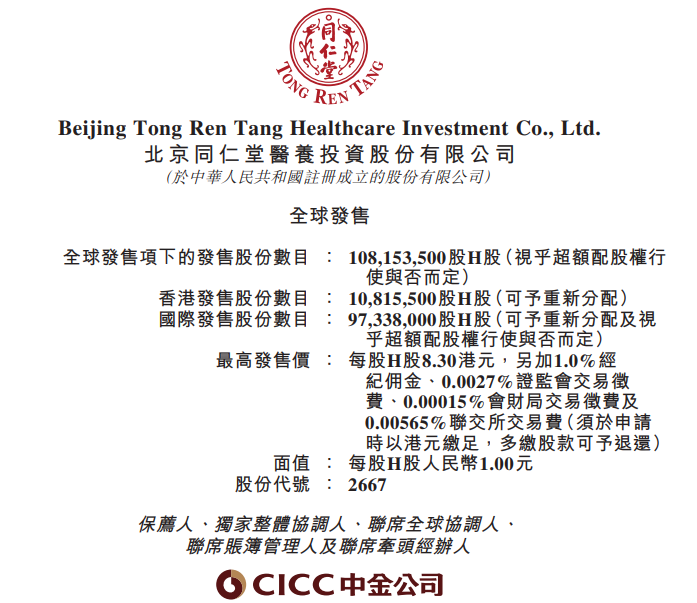 同仁堂
TONG REN TANG

Beijing Tong Ren Tang Healthcare Investment Co., Ltd.
北京同仁堂醫養投資股份有限公司
(於中華人民共和國註冊成立的股份有限公司)

全球發售

全球發售項下的發售股份數目 : 108,153,500股H股(視乎超額配股權行使與否而定)
香港發售股份數目 : 10,815,500股H股(可予重新分配)
國際發售股份數目 : 97,338,000股H股(可予重新分配及視乎超額配股權行使與否而定)
最高發售價 : 每股H股8.30港元,另加1.0%經紀佣金、0.0027%證監會交易徵費、0.00015%會財局交易徵費及0.00565%聯交所交易費(須於申請時以港元繳足,多繳股款可予退還)
面值 : 每股H股人民幣1.00元
股份代號 : 2667

保薦人、獨家整體協調人、聯席全球協調人、
聯席賬簿管理人及聯席牽頭經辦人

CICC中金公司